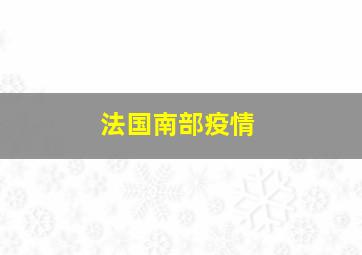 法国南部疫情